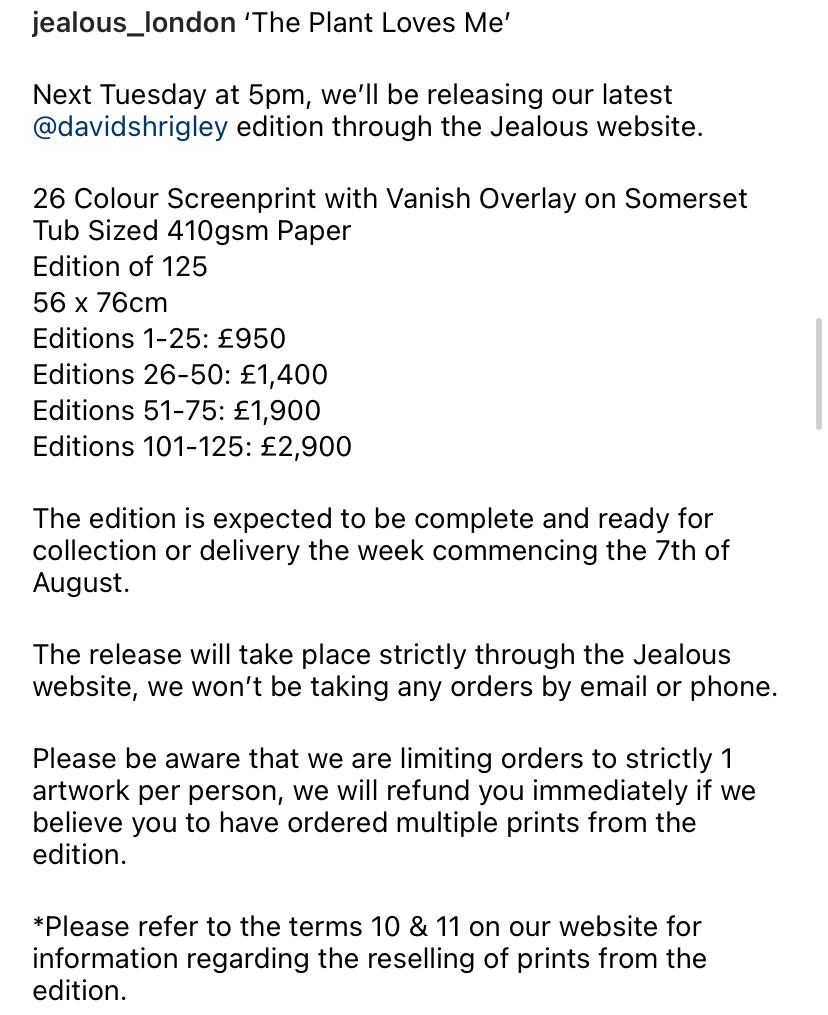 jealous_london 'The Plant Loves Me'

Next Tuesday at 5pm, we'll be releasing our latest @davidshrigley edition through the Jealous website.

26 Colour Screenprint with Vanish Overlay on Somerset Tub Sized 410gsm Paper
Edition of 125
56 x 76cm
Editions 1-25: £950
Editions 26-50: £1,400
Editions 51-75: £1,900
Editions 101-125: £2,900

The edition is expected to be complete and ready for collection or delivery the week commencing the 7th of August.

The release will take place strictly through the Jealous website, we won't be taking any orders by email or phone.

Please be aware that we are limiting orders to strictly 1 artwork per person, we will refund you immediately if we believe you to have ordered multiple prints from the edition.

*Please refer to the terms 10 & 11 on our website for information regarding the reselling of prints from the edition.